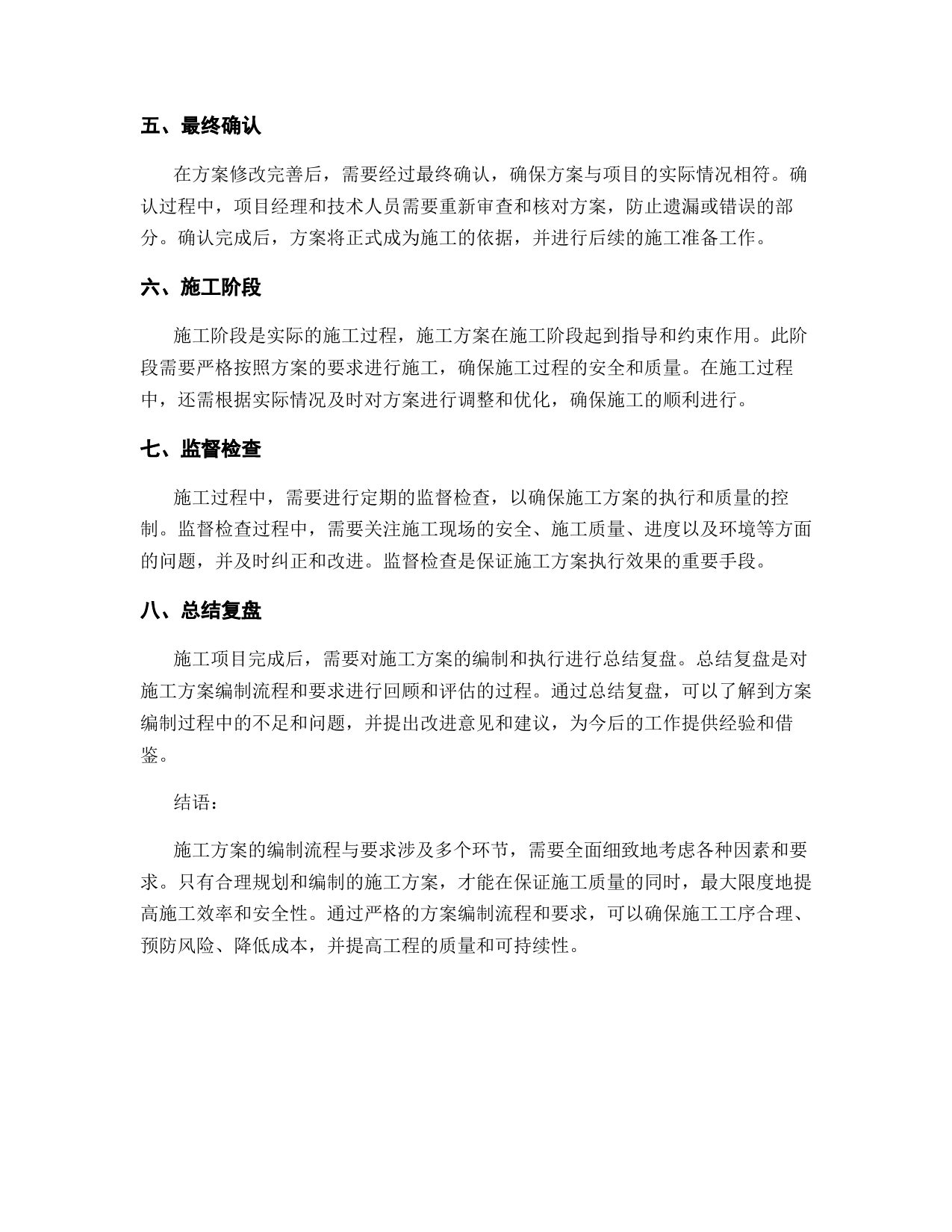 五、最终确认

在方案修改完善后，需要经过最终确认，确保方案与项目的实际情况相符。确认过程中，项目经理和技术人员需要重新审查和核对方案，防止遗漏或错误的部分。确认完成后，方案将正式成为施工的依据，并进行后续的施工准备工作。

六、施工阶段

施工阶段是实际的施工过程，施工方案在施工阶段起到指导和约束作用。此阶段需要严格按照方案的要求进行施工，确保施工过程的安全和质量。在施工过程中，还需根据实际情况及时对方案进行调整和优化，确保施工的顺利进行。

七、监督检查

施工过程中，需要进行定期的监督检查，以确保施工方案的执行和质量的控制。监督检查过程中，需要关注施工现场的安全、施工质量、进度以及环境等方面的问题，并及时纠正和改进。监督检查是保证施工方案执行效果的重要手段。

八、总结复盘

施工项目完成后，需要对施工方案的编制和执行进行总结复盘。总结复盘是对施工方案编制流程和要求进行回顾和评估的过程。通过总结复盘，可以了解到方案编制过程中的不足和问题，并提出改进意见和建议，为今后的工作提供经验和借鉴。

结语：

施工方案的编制流程与要求涉及多个环节，需要全面细致地考虑各种因素和要求。只有合理规划和编制的施工方案，才能在保证施工质量的同时，最大限度地提高施工效率和安全性。通过严格的方案编制流程和要求，可以确保施工工序合理、预防风险、降低成本，并提高工程的质量和可持续性。